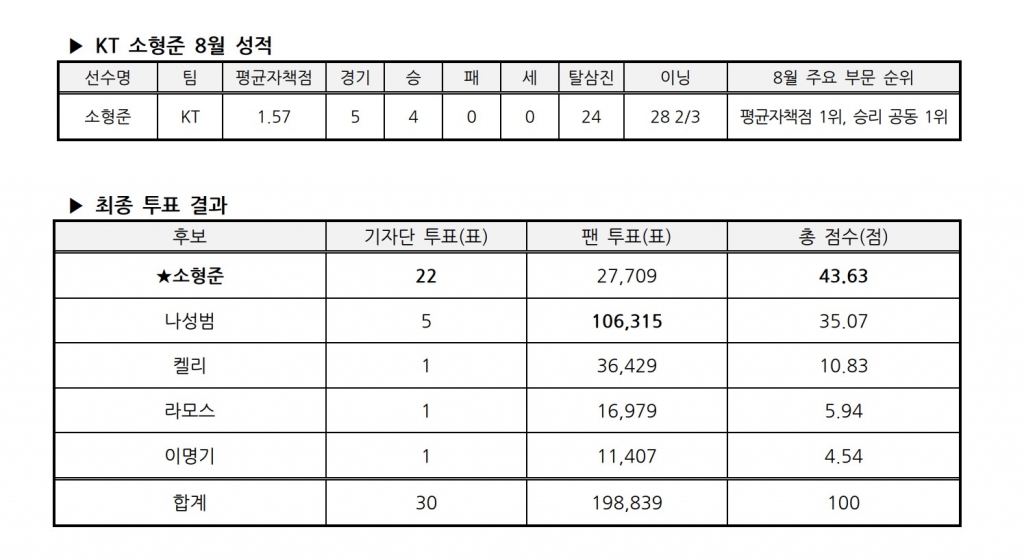 ▶ KT 소형준 8월 성적

| 선수명 | 팀 | 평균자책점 | 경기 | 승 | 패 | 세 | 탈삼진 | 이닝 | 8월 주요 부문 순위 |
|---|---|---|---|---|---|---|---|---|---|
| 소형준 | KT | 1.57 | 5 | 4 | 0 | 0 | 24 | 28 2/3 | 평균자책점 1위, 승리 공동 1위 |

▶ 최종 투표 결과

| 후보 | 기자단 투표(표) | 팬 투표(표) | 총 점수(점) |
|---|---|---|---|
| ★소형준 | 22 | 27,709 | 43.63 |
| 나성범 | 5 | 106,315 | 35.07 |
| 켈리 | 1 | 36,429 | 10.83 |
| 라모스 | 1 | 16,979 | 5.94 |
| 이명기 | 1 | 11,407 | 4.54 |
| 합계 | 30 | 198,839 | 100 |